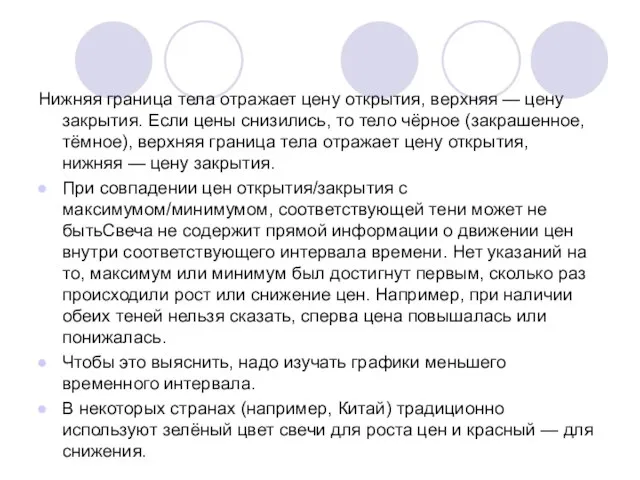 Нижняя граница тела отражает цену открытия, верхняя — цену закрытия. Если цены снизились, то тело чёрное (закрашенное, тёмное), верхняя граница тела отражает цену открытия, нижняя — цену закрытия.

При совпадении цен открытия/закрытия с максимумом/минимумом, соответствующей тени может не бытьСвеча не содержит прямой информации о движении цен внутри соответствующего интервала времени. Нет указаний на то, максимум или минимум был достигнут первым, сколько раз происходили рост или снижение цен. Например, при наличии обеих теней нельзя сказать, сперва цена повышалась или понижалась.

Чтобы это выяснить, надо изучать графики меньшего временного интервала.

В некоторых странах (например, Китай) традиционно используют зелёный цвет свечи для роста цен и красный — для снижения.